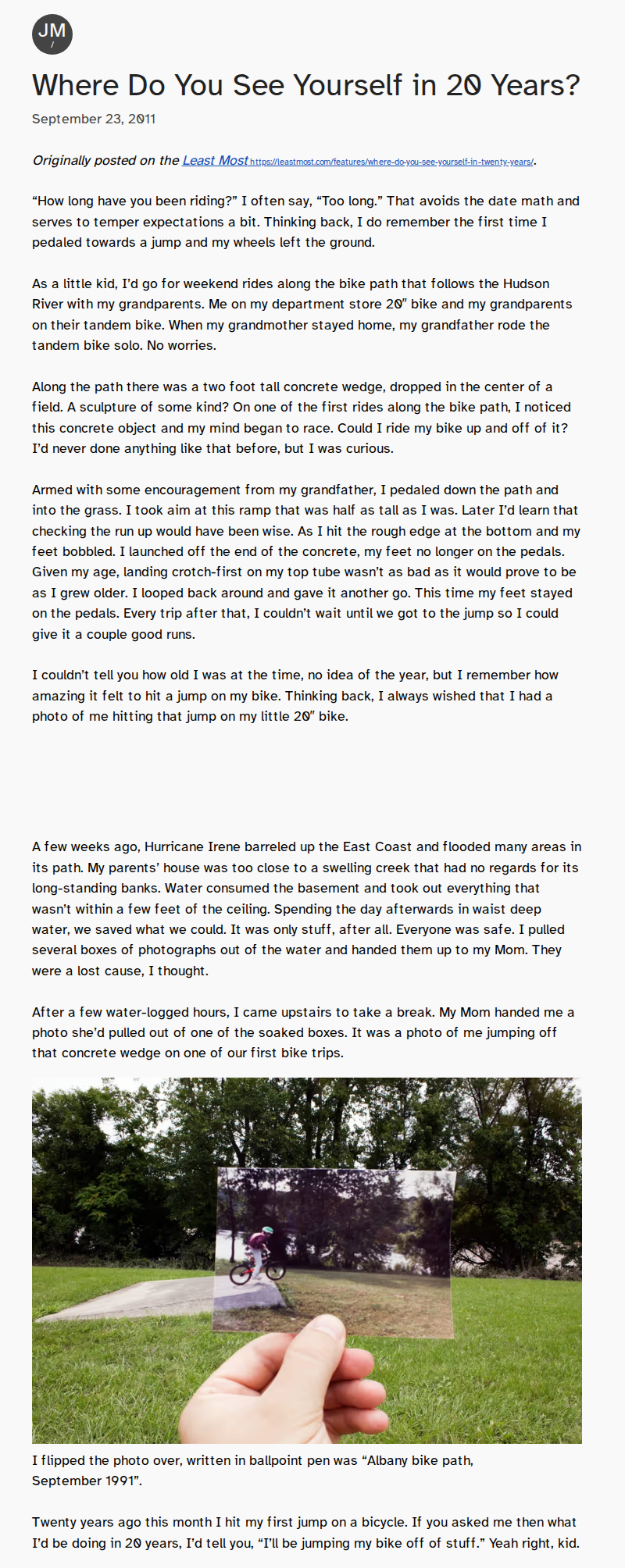 JM
/

Where Do You See Yourself in 20 Years?

September 23, 2011

Originally posted on the Least Most https://leastmost.com/features/where-do-you-see-yourself-in-twenty-years/.

“How long have you been riding?” I often say, “Too long.” That avoids the date math and serves to temper expectations a bit. Thinking back, I do remember the first time I pedaled towards a jump and my wheels left the ground.

As a little kid, I’d go for weekend rides along the bike path that follows the Hudson River with my grandparents. Me on my department store 20″ bike and my grandparents on their tandem bike. When my grandmother stayed home, my grandfather rode the tandem bike solo. No worries.

Along the path there was a two foot tall concrete wedge, dropped in the center of a field. A sculpture of some kind? On one of the first rides along the bike path, I noticed this concrete object and my mind began to race. Could I ride my bike up and off of it? I’d never done anything like that before, but I was curious.

Armed with some encouragement from my grandfather, I pedaled down the path and into the grass. I took aim at this ramp that was half as tall as I was. Later I’d learn that checking the run up would have been wise. As I hit the rough edge at the bottom and my feet bobbled. I launched off the end of the concrete, my feet no longer on the pedals. Given my age, landing crotch-first on my top tube wasn’t as bad as it would prove to be as I grew older. I looped back around and gave it another go. This time my feet stayed on the pedals. Every trip after that, I couldn’t wait until we got to the jump so I could give it a couple good runs.

I couldn’t tell you how old I was at the time, no idea of the year, but I remember how amazing it felt to hit a jump on my bike. Thinking back, I always wished that I had a photo of me hitting that jump on my little 20″ bike.

A few weeks ago, Hurricane Irene barreled up the East Coast and flooded many areas in its path. My parents’ house was too close to a swelling creek that had no regards for its long-standing banks. Water consumed the basement and took out everything that wasn’t within a few feet of the ceiling. Spending the day afterwards in waist deep water, we saved what we could. It was only stuff, after all. Everyone was safe. I pulled several boxes of photographs out of the water and handed them up to my Mom. They were a lost cause, I thought.

After a few water-logged hours, I came upstairs to take a break. My Mom handed me a photo she’d pulled out of one of the soaked boxes. It was a photo of me jumping off that concrete wedge on one of our first bike trips.

I flipped the photo over, written in ballpoint pen was “Albany bike path, September 1991”.

Twenty years ago this month I hit my first jump on a bicycle. If you asked me then what I’d be doing in 20 years, I’d tell you, “I’ll be jumping my bike off of stuff.” Yeah right, kid.